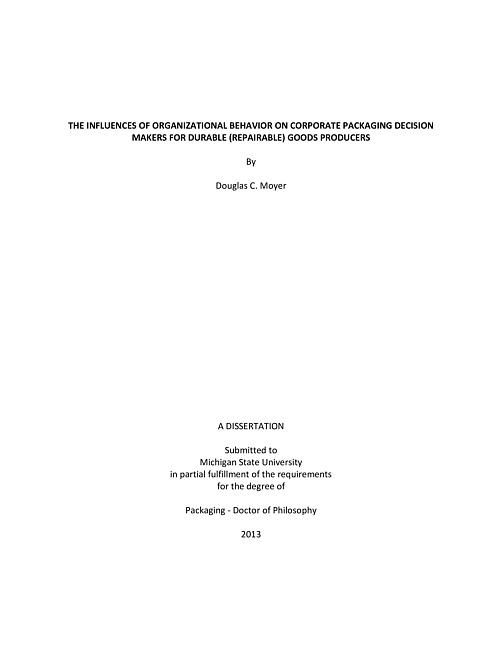 THE INFLUENCES OF ORGANIZATIONAL BEHAVIOR ON CORPORATE PACKAGING DECISION MAKERS FOR DURABLE (REPAIRABLE) GOODS PRODUCERS

By

Douglas C. Moyer

A DISSERTATION

Submitted to
Michigan State University
in partial fulfillment of the requirements
for the degree of

Packaging - Doctor of Philosophy

2013